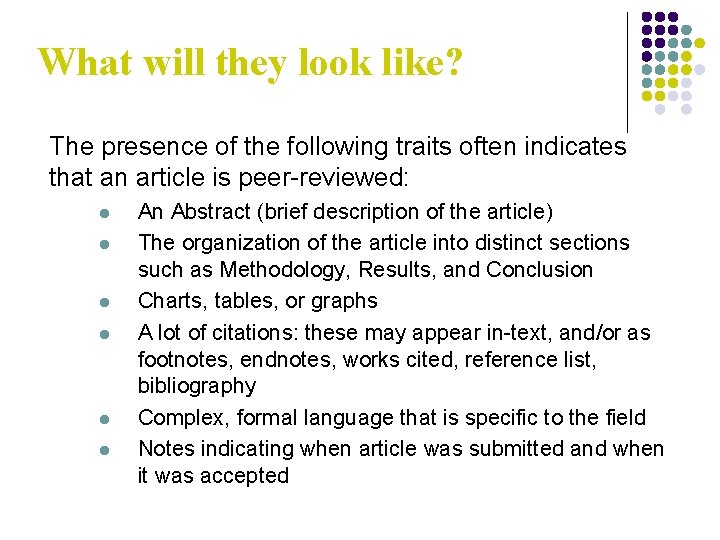 What will they look like?

The presence of the following traits often indicates that an article is peer-reviewed:

• An Abstract (brief description of the article)
• The organization of the article into distinct sections such as Methodology, Results, and Conclusion
• Charts, tables, or graphs
• A lot of citations: these may appear in-text, and/or as footnotes, endnotes, works cited, reference list, bibliography
• Complex, formal language that is specific to the field
• Notes indicating when article was submitted and when it was accepted